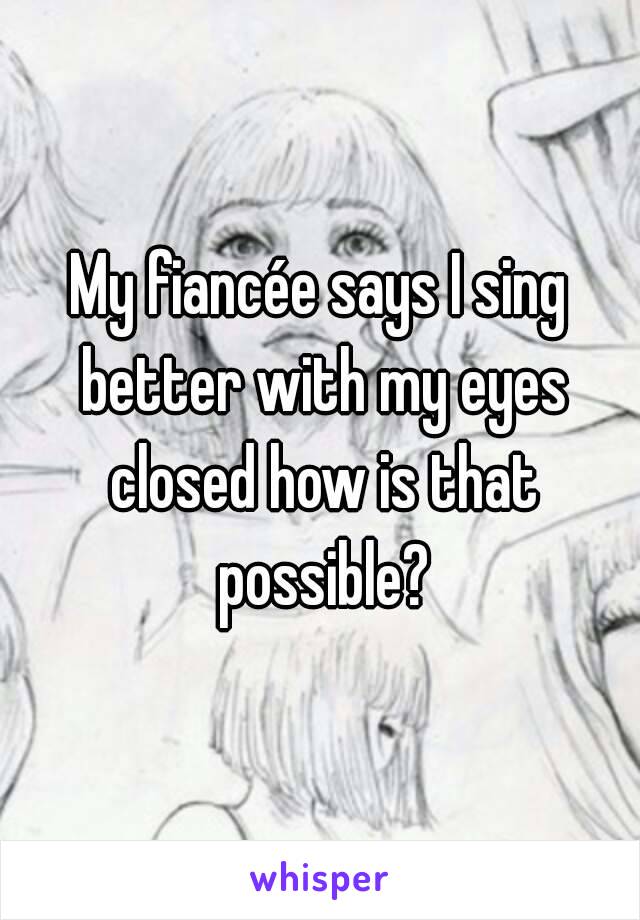 My fiancée says I sing better with my eyes closed how is that possible?

whisper